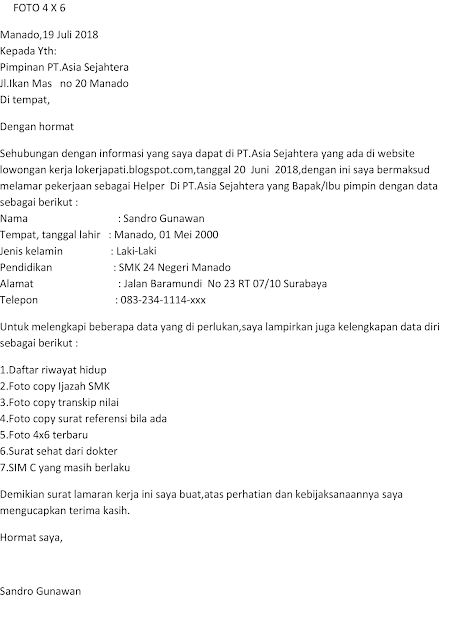 FOTO 4 X 6

Manado,19 Juli 2018
Kepada Yth:
Pimpinan PT.Asia Sejahtera
Jl.Ikan Mas no 20 Manado
Di tempat,

Dengan hormat

Sehubungan dengan informasi yang saya dapat di PT.Asia Sejahtera yang ada di website lowongan kerja lokerjapati.blogspot.com,tanggal 20 Juni 2018,dengan ini saya bermaksud melamar pekerjaan sebagai Helper Di PT.Asia Sejahtera yang Bapak/Ibu pimpin dengan data sebagai berikut :
Nama : Sandro Gunawan
Tempat, tanggal lahir : Manado, 01 Mei 2000
Jenis kelamin : Laki-Laki
Pendidikan : SMK 24 Negeri Manado
Alamat : Jalan Baramundi No 23 RT 07/10 Surabaya
Telepon : 083-234-1114-xxx

Untuk melengkapi beberapa data yang di perlukan,saya lampirkan juga kelengkapan data diri sebagai berikut :

1.Daftar riwayat hidup
2.Foto copy Ijazah SMK
3.Foto copy transkip nilai
4.Foto copy surat referensi bila ada
5.Foto 4x6 terbaru
6.Surat sehat dari dokter
7.SIM C yang masih berlaku

Demikian surat lamaran kerja ini saya buat,atas perhatian dan kebijaksanaannya saya mengucapkan terima kasih.

Hormat saya,

Sandro Gunawan